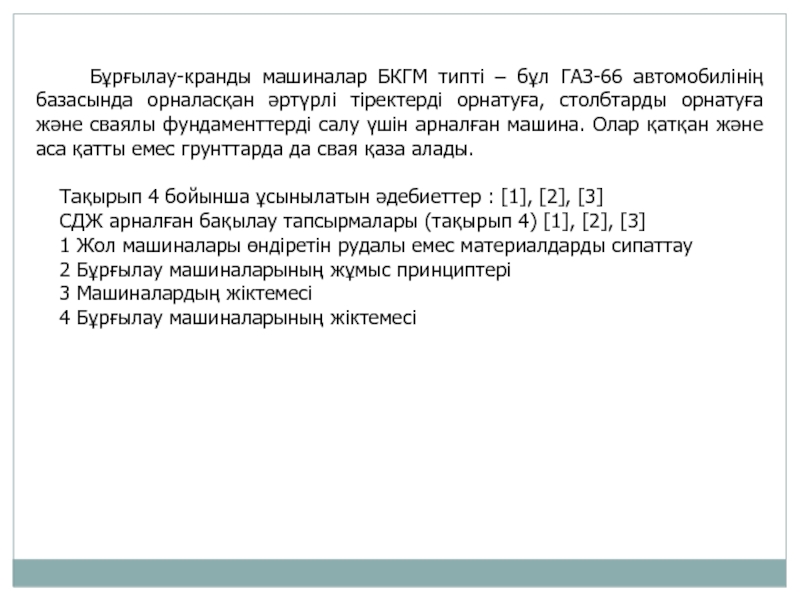 Бұрғылау-кранды машиналар БКГМ типті – бұл ГАЗ-66 автомобилінің базасында орналасқан әртүрлі тіректерді орнатуға, столбтарды орнатуға және сваялы фундаменттерді салу үшін арналған машина. Олар қатқан және аса қатты емес грунттарда да свая қаза алады.

Тақырып 4 бойынша ұсынылатын әдебиеттер : [1], [2], [3]
СДЖ арналған бақылау тапсырмалары (тақырып 4) [1], [2], [3]
1 Жол машиналары өндіретін рудалы емес материалдарды сипаттау
2 Бұрғылау машиналарының жұмыс принциптері
3 Машиналардың жіктемесі
4 Бұрғылау машиналарының жіктемесі